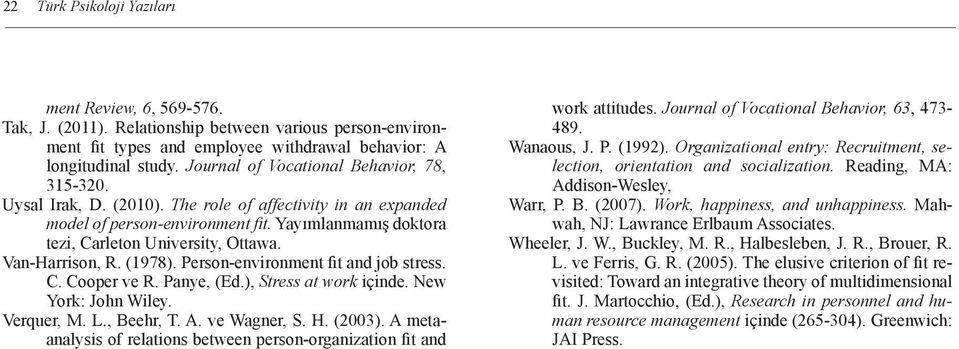 22 Türk Psikoloji Yazıları

ment Review, 6, 569-576.

Tak, J. (2011). Relationship between various person-environment fit types and employee withdrawal behavior: A longitudinal study. Journal of Vocational Behavior, 78, 315-320.

Uysal Irak, D. (2010). The role of affectivity in an expanded model of person-environment fit. Yayımlanmamış doktora tezi, Carleton University, Ottawa.

Van-Harrison, R. (1978). Person-environment fit and job stress. C. Cooper ve R. Panye, (Ed.), Stress at work içinde. New York: John Wiley.

Verquer, M. L., Beehr, T. A. ve Wagner, S. H. (2003). A meta-analysis of relations between person-organization fit and work attitudes. Journal of Vocational Behavior, 63, 473-489.

Wanaous, J. P. (1992). Organizational entry: Recruitment, selection, orientation and socialization. Reading, MA: Addison-Wesley,

Warr, P. B. (2007). Work, happiness, and unhappiness. Mahwah, NJ: Lawrance Erlbaum Associates.

Wheeler, J. W., Buckley, M. R., Halbesleben, J. R., Brouer, R. L. ve Ferris, G. R. (2005). The elusive criterion of fit revisited: Toward an integrative theory of multidimensional fit. J. Martocchio, (Ed.), Research in personnel and human resource management içinde (265-304). Greenwich: JAI Press.